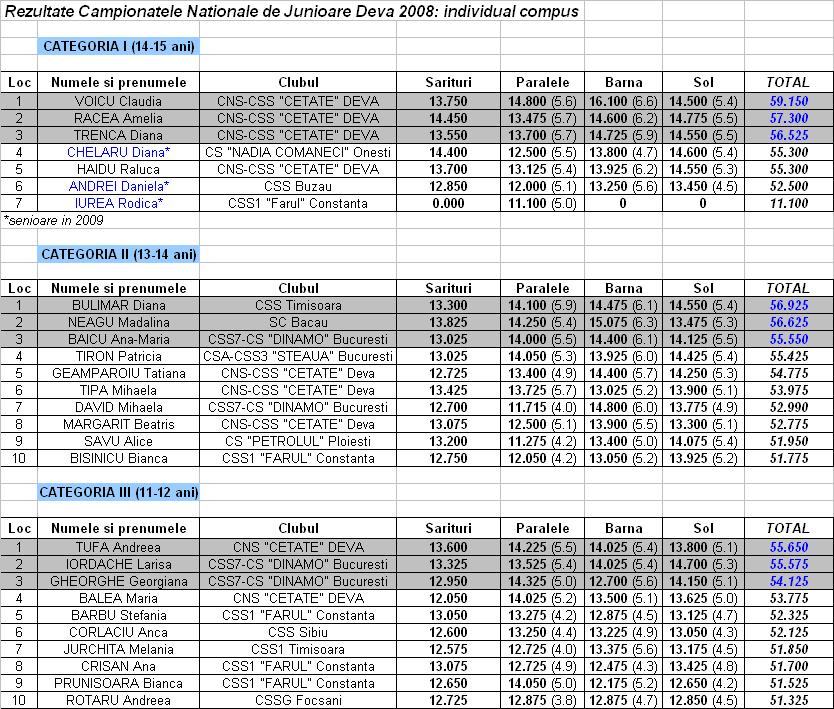 Rezultate Campionatele Nationale de Junioare Deva 2008: individual compus

CATEGORIA I (14-15 ani)

| Loc | Numele si prenumele | Clubul | Sarituri | Paralele | Barna | Sol | TOTAL |
|---|---|---|---|---|---|---|---|
| 1 | VOICU Claudia | CNS-CSS "CETATE" DEVA | 13.750 | 14.800 (5.6) | 16.100 (6.6) | 14.500 (5.4) | 59.150 |
| 2 | RACEA Amelia | CNS-CSS "CETATE" DEVA | 14.450 | 13.475 (5.7) | 14.600 (6.2) | 14.775 (5.5) | 57.300 |
| 3 | TRENCA Diana | CNS-CSS "CETATE" DEVA | 13.550 | 13.700 (5.7) | 14.725 (5.9) | 14.550 (5.5) | 56.525 |
| 4 | CHELARU Diana* | CS "NADIA COMANECI" Onesti | 14.400 | 12.500 (5.5) | 13.800 (4.7) | 14.600 (5.4) | 55.300 |
| 5 | HAIDU Raluca | CNS-CSS "CETATE" DEVA | 13.700 | 13.125 (5.4) | 13.925 (6.2) | 14.550 (5.3) | 55.300 |
| 6 | ANDREI Daniela* | CSS Buzau | 12.850 | 12.000 (5.1) | 13.250 (5.6) | 13.450 (4.5) | 52.500 |
| 7 | IUREA Rodica* | CSS1 "Farul" Constanta | 0.000 | 11.100 (5.0) | 0 | 0 | 11.100 |

*senioare in 2009

CATEGORIA II (13-14 ani)

| Loc | Numele si prenumele | Clubul | Sarituri | Paralele | Barna | Sol | TOTAL |
|---|---|---|---|---|---|---|---|
| 1 | BULIMAR Diana | CSS Timisoara | 13.300 | 14.100 (5.9) | 14.475 (6.1) | 14.550 (5.4) | 56.925 |
| 2 | NEAGU Madalina | SC Bacau | 13.825 | 14.250 (5.4) | 15.075 (6.3) | 13.475 (5.3) | 56.625 |
| 3 | BAICU Ana-Maria | CSS7-CS "DINAMO" Bucuresti | 13.025 | 14.000 (5.5) | 14.400 (6.1) | 14.125 (5.5) | 55.550 |
| 4 | TIRON Patricia | CSA-CSS3 "STEAUA" Bucuresti | 13.025 | 14.050 (5.3) | 13.925 (6.0) | 14.425 (5.4) | 55.425 |
| 5 | GEAMPAROIU Tatiana | CNS-CSS "CETATE" Deva | 12.725 | 13.400 (4.9) | 14.400 (5.7) | 14.250 (5.3) | 54.775 |
| 6 | TIPA Mihaela | CNS-CSS "CETATE" Deva | 13.425 | 13.725 (5.7) | 13.025 (5.2) | 13.900 (5.1) | 53.975 |
| 7 | DAVID Mihaela | CSS7-CS "DINAMO" Bucuresti | 12.700 | 11.715 (4.0) | 14.800 (6.0) | 13.775 (4.9) | 52.990 |
| 8 | MARGARIT Beatris | CNS-CSS "CETATE" Deva | 13.075 | 12.500 (5.1) | 13.900 (5.5) | 13.300 (5.1) | 52.775 |
| 9 | SAVU Alice | CS "PETROLUL" Ploiesti | 13.200 | 11.275 (4.2) | 13.400 (5.0) | 14.075 (5.4) | 51.950 |
| 10 | BISINICU Bianca | CSS1 "FARUL" Constanta | 12.750 | 12.050 (4.2) | 13.050 (5.2) | 13.925 (5.2) | 51.775 |

CATEGORIA III (11-12 ani)

| Loc | Numele si prenumele | Clubul | Sarituri | Paralele | Barna | Sol | TOTAL |
|---|---|---|---|---|---|---|---|
| 1 | TUFA Andreea | CNS "CETATE" DEVA | 13.600 | 14.225 (5.5) | 14.025 (5.4) | 13.800 (5.1) | 55.650 |
| 2 | IORDACHE Larisa | CSS7-CS "DINAMO" Bucuresti | 13.325 | 13.525 (5.4) | 14.025 (5.4) | 14.700 (5.3) | 55.575 |
| 3 | GHEORGHE Georgiana | CSS7-CS "DINAMO" Bucuresti | 12.950 | 14.325 (5.0) | 12.700 (5.6) | 14.150 (5.1) | 54.125 |
| 4 | BALEA Maria | CNS "CETATE" DEVA | 12.050 | 14.025 (5.2) | 13.500 (5.1) | 13.625 (5.0) | 53.775 |
| 5 | BARBU Stefania | CSS1 "FARUL" Constanta | 13.050 | 13.275 (4.2) | 12.875 (4.5) | 13.125 (4.7) | 52.325 |
| 6 | CORLACIU Anca | CSS Sibiu | 12.600 | 13.250 (4.4) | 13.225 (4.9) | 13.050 (4.3) | 52.125 |
| 7 | JURCHITA Melania | CSS1 Timisoara | 12.575 | 12.725 (4.0) | 13.375 (5.6) | 13.175 (4.5) | 51.850 |
| 8 | CRISAN Ana | CSS1 "FARUL" Constanta | 13.075 | 12.725 (4.9) | 12.475 (4.3) | 13.425 (4.8) | 51.700 |
| 9 | PRUNISOARA Bianca | CSS1 "FARUL" Constanta | 12.650 | 14.050 (5.0) | 12.175 (5.2) | 12.650 (4.2) | 51.525 |
| 10 | ROTARU Andreea | CSSG Focsani | 12.725 | 12.875 (3.8) | 12.875 (4.7) | 12.850 (4.5) | 51.325 |